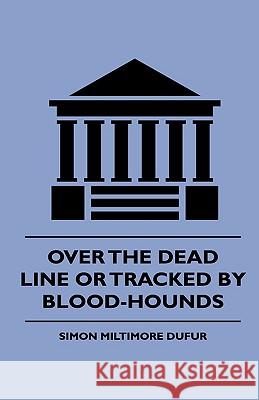 OVER THE DEAD LINE OR TRACKED BY BLOOD-HOUNDS

SIMON MILTIMORE DUFUR

Kraina Książek